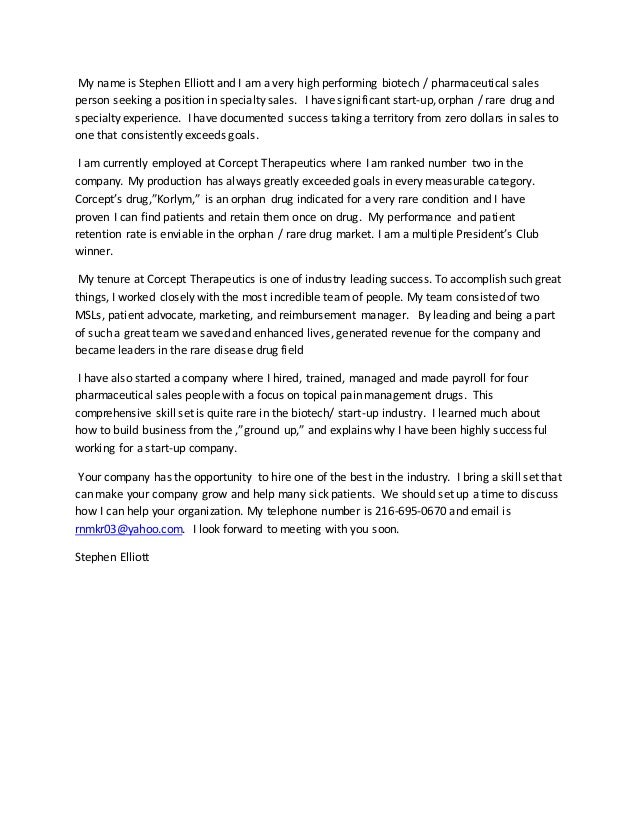 My name is Stephen Elliott and I am a very high performing biotech / pharmaceutical sales person seeking a position in specialty sales. I have significant start-up, orphan / rare drug and specialty experience. I have documented success taking a territory from zero dollars in sales to one that consistently exceeds goals.

I am currently employed at Corcept Therapeutics where I am ranked number two in the company. My production has always greatly exceeded goals in every measurable category. Corcept's drug,"Korlym," is an orphan drug indicated for a very rare condition and I have proven I can find patients and retain them once on drug. My performance and patient retention rate is enviable in the orphan / rare drug market. I am a multiple President's Club winner.

My tenure at Corcept Therapeutics is one of industry leading success. To accomplish such great things, I worked closely with the most incredible team of people. My team consisted of two MSLs, patient advocate, marketing, and reimbursement manager. By leading and being a part of such a great team we saved and enhanced lives, generated revenue for the company and became leaders in the rare disease drug field

I have also started a company where I hired, trained, managed and made payroll for four pharmaceutical sales people with a focus on topical pain management drugs. This comprehensive skill set is quite rare in the biotech/ start-up industry. I learned much about how to build business from the ,"ground up," and explains why I have been highly successful working for a start-up company.

Your company has the opportunity to hire one of the best in the industry. I bring a skill set that can make your company grow and help many sick patients. We should set up a time to discuss how I can help your organization. My telephone number is 216-695-0670 and email is rnmkr03@yahoo.com. I look forward to meeting with you soon.

Stephen Elliott